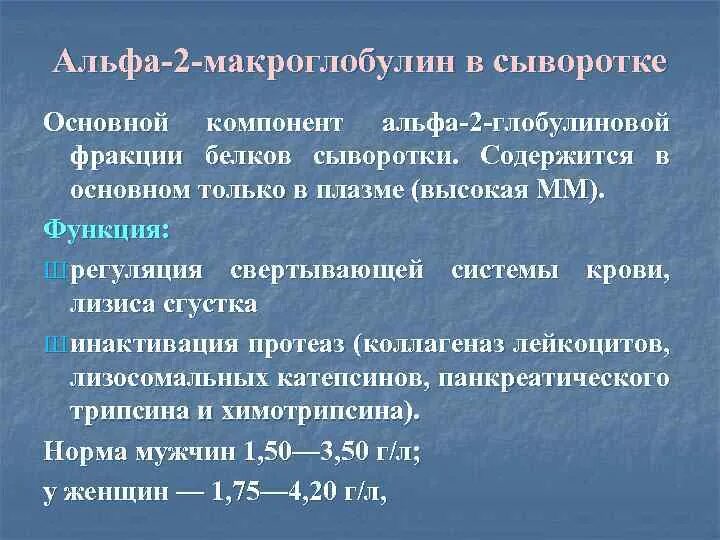 Альфа-2-макроглобулин в сыворотке

Основной компонент альфа-2-глобулиновой фракции белков сыворотки. Содержится в основном только в плазме (высокая ММ).

Функция:

Ш регуляция свертывающей системы крови, лизиса сгустка

Ш инактивация протеаз (коллагеназ лейкоцитов, лизосомальных катепсинов, панкреатического трипсина и химотрипсина).

Норма мужчин 1,50—3,50 г/л;

у женщин — 1,75—4,20 г/л,